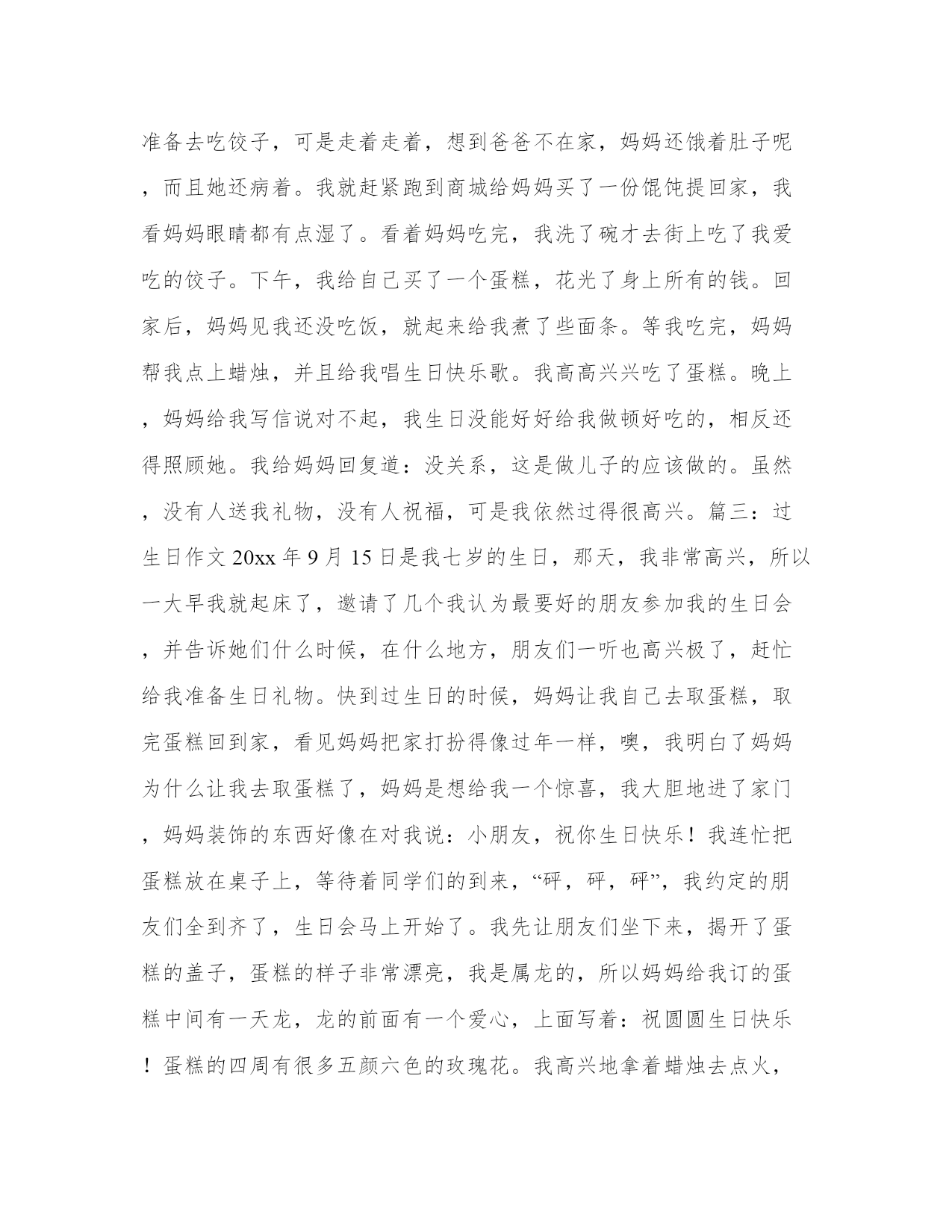 准备去吃饺子，可是走着走着，想到爸爸不在家，妈妈还饿着肚子呢，而且她还病着。我就赶紧跑到商城给妈妈买了一份馄饨提回家，我看妈妈眼睛都有点湿了。看着妈妈吃完，我洗了碗才去街上吃了我爱吃的饺子。下午，我给自己买了一个蛋糕，花光了身上所有的钱。回家后，妈妈见我还没吃饭，就起来给我煮了些面条。等我吃完，妈妈帮我点上蜡烛，并且给我唱生日快乐歌。我高高兴兴吃了蛋糕。晚上，妈妈给我写信说对不起，我生日没能好好给我做顿好吃的，相反还得照顾她。我给妈妈回复道：没关系，这是做儿子的应该做的。虽然，没有人送我礼物，没有人祝福，可是我依然过得很高兴。篇三：过生日作文 20xx 年 9 月 15 日是我七岁的生日，那天，我非常高兴，所以一大早我就起床了，邀请了几个我认为最要好的朋友参加我的生日会，并告诉她们什么时候，在什么地方，朋友们一听也高兴极了，赶忙给我准备生日礼物。快到过生日的时候，妈妈让我自己去取蛋糕，取完蛋糕回到家，看见妈妈把家打扮得像过年一样，噢，我明白了妈妈为什么让我去取蛋糕了，妈妈是想给我一个惊喜，我大胆地进了家门，妈妈装饰的东西好像在对我说：小朋友，祝你生日快乐！我连忙把蛋糕放在桌子上，等待着同学们的到来，“砰，砰，砰”，我约定的朋友们全到齐了，生日会马上开始了。我先让朋友们坐下来，揭开了蛋糕的盖子，蛋糕的样子非常漂亮，我是属龙的，所以妈妈给我订的蛋糕中间有一天龙，龙的前面有一个爱心，上面写着：祝圆圆生日快乐！蛋糕的四周有很多五颜六色的玫瑰花。我高兴地拿着蜡烛去点火，